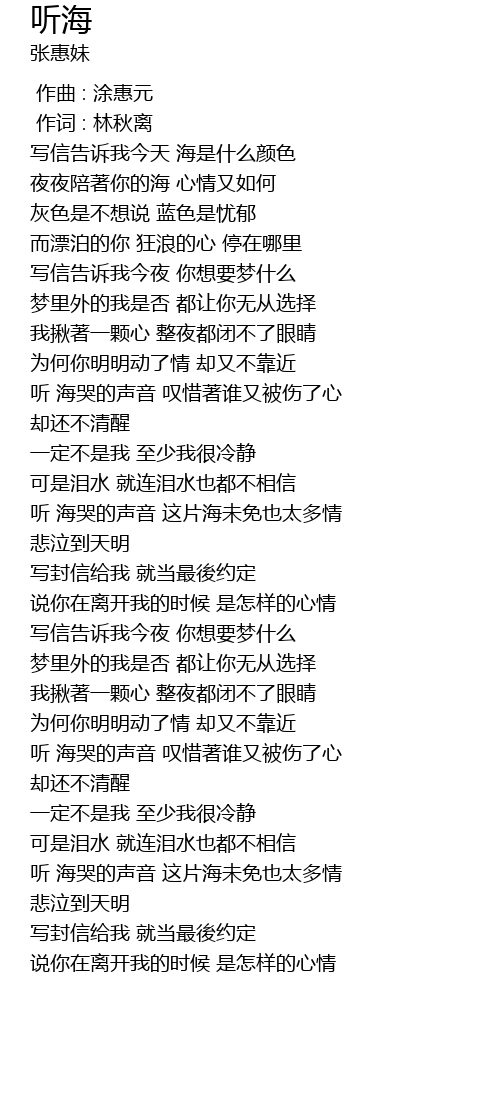 听海
张惠妹

作曲 : 涂惠元
作词 : 林秋离
写信告诉我今天 海是什么颜色
夜夜陪著你的海 心情又如何
灰色是不想说 蓝色是忧郁
而漂泊的你 狂浪的心 停在哪里
写信告诉我今夜 你想要梦什么
梦里外的我是否 都让你无从选择
我揪著一颗心 整夜都闭不了眼睛
为何你明明动了情 却又不靠近
听 海哭的声音 叹惜著谁又被伤了心
却还不清醒
一定不是我 至少我很冷静
可是泪水 就连泪水也都不相信
听 海哭的声音 这片海未免也太多情
悲泣到天明
写封信给我 就当最後约定
说你在离开我的时候 是怎样的心情
写信告诉我今夜 你想要梦什么
梦里外的我是否 都让你无从选择
我揪著一颗心 整夜都闭不了眼睛
为何你明明动了情 却又不靠近
听 海哭的声音 叹惜著谁又被伤了心
却还不清醒
一定不是我 至少我很冷静
可是泪水 就连泪水也都不相信
听 海哭的声音 这片海未免也太多情
悲泣到天明
写封信给我 就当最後约定
说你在离开我的时候 是怎样的心情